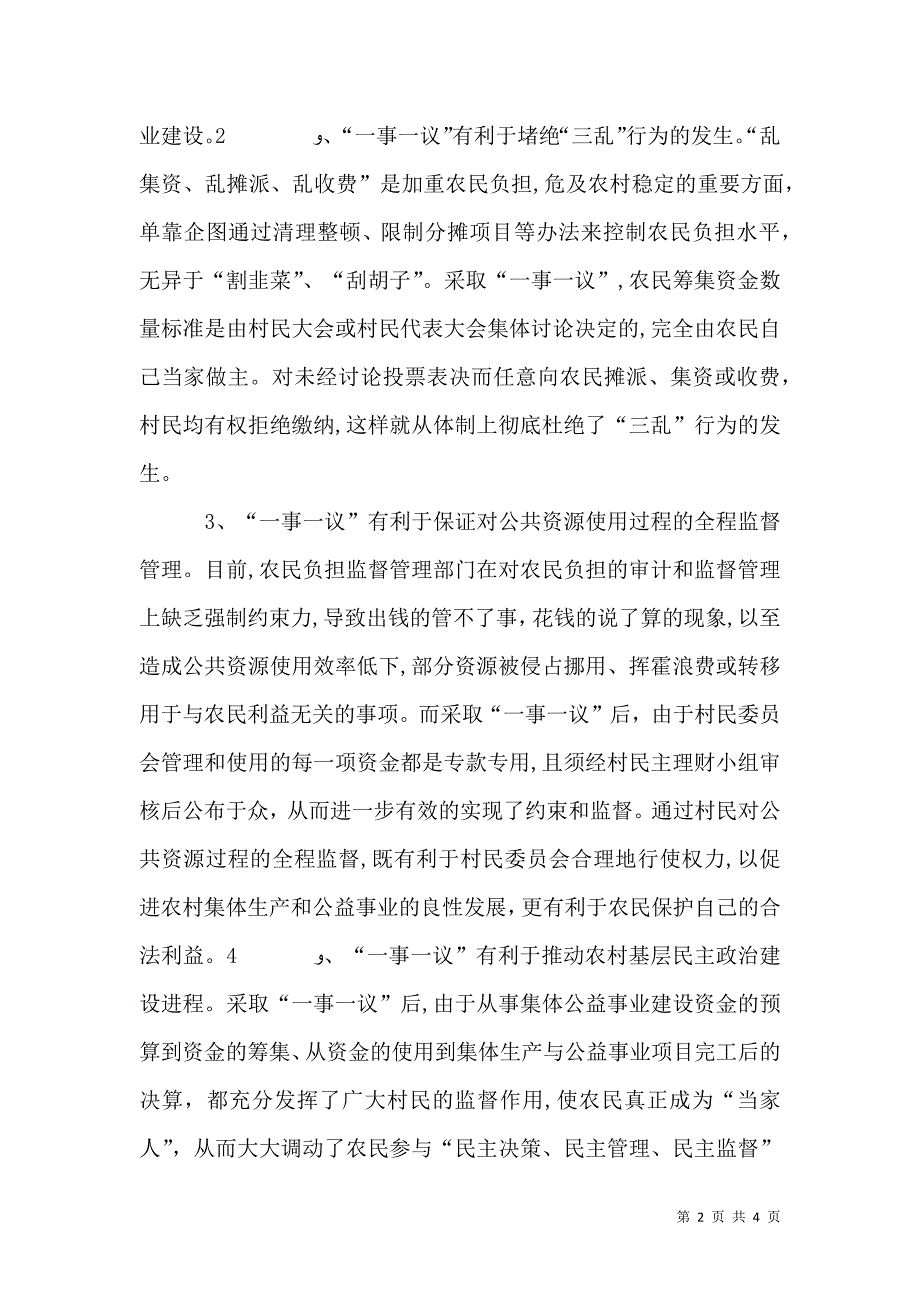 业建设。2　　　　、“一事一议”有利于堵绝“三乱”行为的发生。“乱集资、乱摊派、乱收费”是加重农民负担，危及农村稳定的重要方面，单靠企图通过清理整顿、限制分摊项目等办法来控制农民负担水平，无异于“割韭菜”、“刮胡子”。采取“一事一议”，农民筹集资金数量标准是由村民大会或村民代表大会集体讨论决定的，完全由农民自己当家做主。对未经讨论投票表决而任意向农民摊派、集资或收费，村民均有权拒绝缴纳，这样就从体制上彻底杜绝了“三乱”行为的发生。

3、“一事一议”有利于保证对公共资源使用过程的全程监督管理。目前，农民负担监督管理部门在对农民负担的审计和监督管理上缺乏强制约束力，导致出钱的管不了事，花钱的说了算的现象，以至造成公共资源使用效率低下，部分资源被侵占挪用、挥霍浪费或转移用于与农民利益无关的事项。而采取“一事一议”后，由于村民委员会管理和使用的每一项资金都是专款专用，且须经村民主理财小组审核后公布于众，从而进一步有效的实现了约束和监督。通过村民对公共资源过程的全程监督，既有利于村民委员会合理地行使权力，以促进农村集体生产和公益事业的良性发展，更有利于农民保护自己的合法利益。4　　　　、“一事一议”有利于推动农村基层民主政治建设进程。采取“一事一议”后，由于从事集体公益事业建设资金的预算到资金的筹集、从资金的使用到集体生产与公益事业项目完工后的决算，都充分发挥了广大村民的监督作用，使农民真正成为“当家人”，从而大大调动了农民参与“民主决策、民主管理、民主监督”

第 2 页 共 4 页